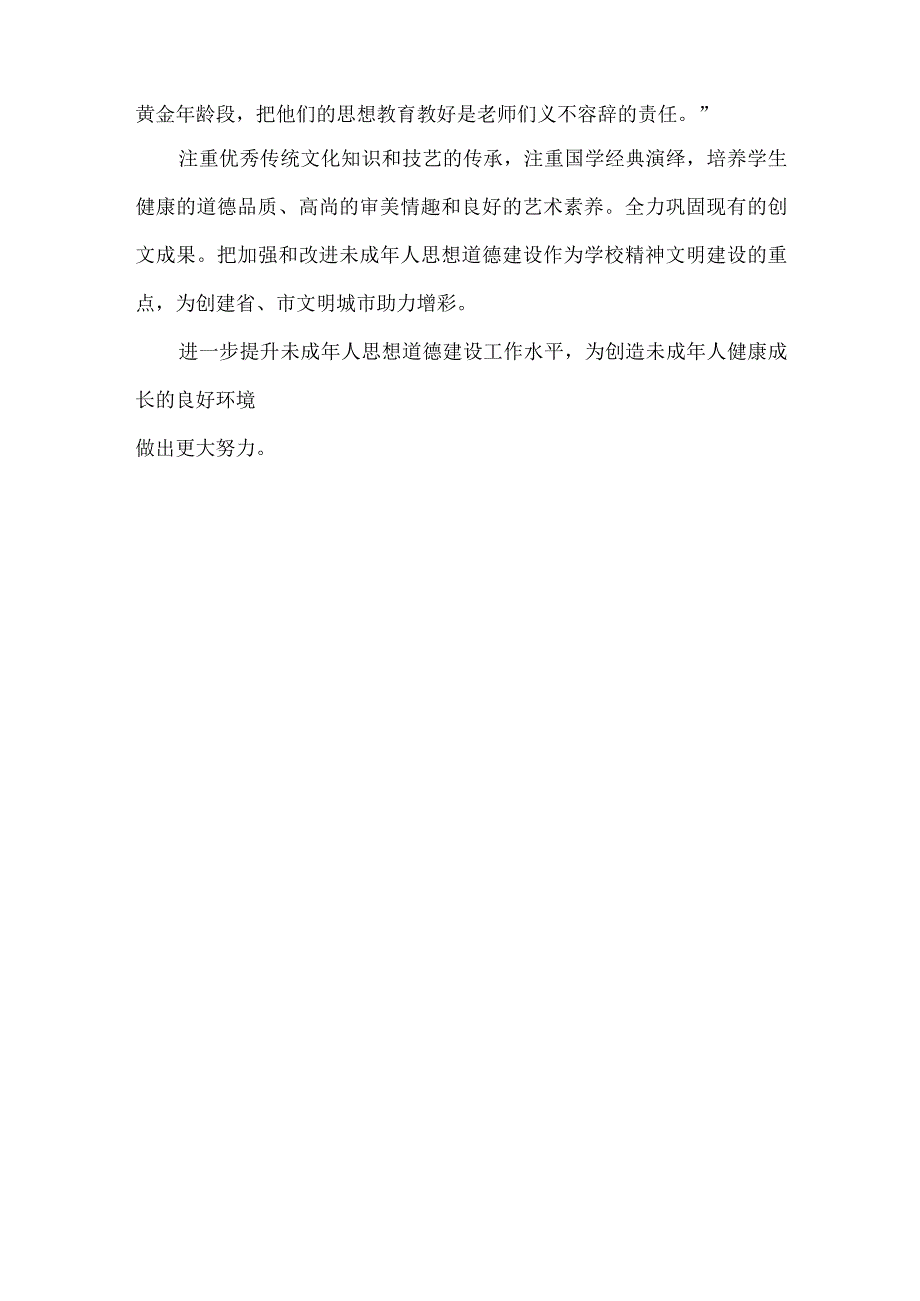 黄金年龄段，把他们的思想教育教好是老师们义不容辞的责任。”

注重优秀传统文化知识和技艺的传承，注重国学经典演绎，培养学生健康的道德品质、高尚的审美情趣和良好的艺术素养。全力巩固现有的创文成果。把加强和改进未成年人思想道德建设作为学校精神文明建设的重点，为创建省、市文明城市助力增彩。

进一步提升未成年人思想道德建设工作水平，为创造未成年人健康成长的良好环境

做出更大努力。